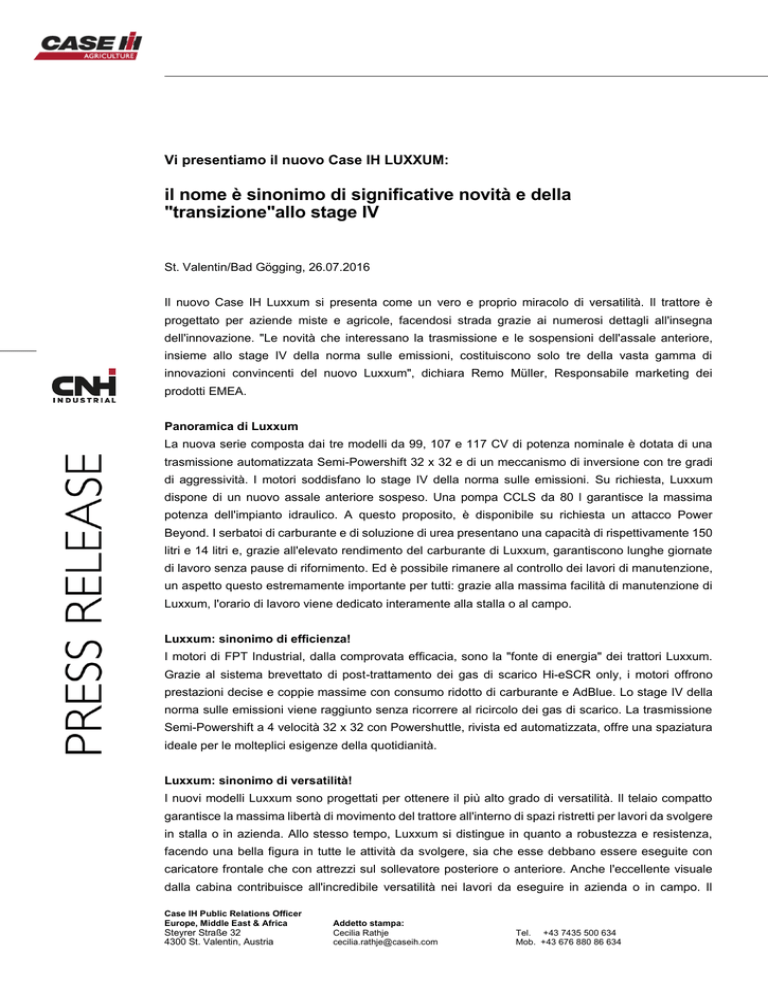 CASE IH
AGRICULTURE

CNH INDUSTRIAL

PRESS RELEASE

Vi presentiamo il nuovo Case IH LUXXUM:

il nome è sinonimo di significative novità e della "transizione"allo stage IV

St. Valentin/Bad Gögging, 26.07.2016

Il nuovo Case IH Luxxum si presenta come un vero e proprio miracolo di versatilità. Il trattore è progettato per aziende miste e agricole, facendosi strada grazie ai numerosi dettagli all'insegna dell'innovazione. "Le novità che interessano la trasmissione e le sospensioni dell'assale anteriore, insieme allo stage IV della norma sulle emissioni, costituiscono solo tre della vasta gamma di innovazioni convincenti del nuovo Luxxum", dichiara Remo Müller, Responsabile marketing dei prodotti EMEA.

Panoramica di Luxxum
La nuova serie composta dai tre modelli da 99, 107 e 117 CV di potenza nominale è dotata di una trasmissione automatizzata Semi-Powershift 32 x 32 e di un meccanismo di inversione con tre gradi di aggressività. I motori soddisfano lo stage IV della norma sulle emissioni. Su richiesta, Luxxum dispone di un nuovo assale anteriore sospeso. Una pompa CCLS da 80 l garantisce la massima potenza dell'impianto idraulico. A questo proposito, è disponibile su richiesta un attacco Power Beyond. I serbatoi di carburante e di soluzione di urea presentano una capacità di rispettivamente 150 litri e 14 litri e, grazie all'elevato rendimento del carburante di Luxxum, garantiscono lunghe giornate di lavoro senza pause di rifornimento. Ed è possibile rimanere al controllo dei lavori di manutenzione, un aspetto questo estremamente importante per tutti: grazie alla massima facilità di manutenzione di Luxxum, l'orario di lavoro viene dedicato interamente alla stalla o al campo.

Luxxum: sinonimo di efficienza!
I motori di FPT Industrial, dalla comprovata efficacia, sono la "fonte di energia" dei trattori Luxxum. Grazie al sistema brevettato di post-trattamento dei gas di scarico Hi-eSCR only, i motori offrono prestazioni decise e coppie massime con consumo ridotto di carburante e AdBlue. Lo stage IV della norma sulle emissioni viene raggiunto senza ricorrere al ricircolo dei gas di scarico. La trasmissione Semi-Powershift a 4 velocità 32 x 32 con Powershuttle, rivista ed automatizzata, offre una spaziatura ideale per le molteplici esigenze della quotidianità.

Luxxum: sinonimo di versatilità!
I nuovi modelli Luxxum sono progettati per ottenere il più alto grado di versatilità. Il telaio compatto garantisce la massima libertà di movimento del trattore all'interno di spazi ristretti per lavori da svolgere in stalla o in azienda. Allo stesso tempo, Luxxum si distingue in quanto a robustezza e resistenza, facendo una bella figura in tutte le attività da svolgere, sia che esse debbano essere eseguite con caricatore frontale che con attrezzi sul sollevatore posteriore o anteriore. Anche l'eccellente visuale dalla cabina contribuisce all'incredibile versatilità nei lavori da eseguire in azienda o in campo. Il

Case IH Public Relations Officer
Europe, Middle East & Africa
Steyrer Straße 32
4300 St. Valentin, Austria

Addetto stampa:
Cecilia Rathje
cecilia.rathje@caseih.com

Tel. +43 7435 500 634
Mob. +43 676 880 86 634